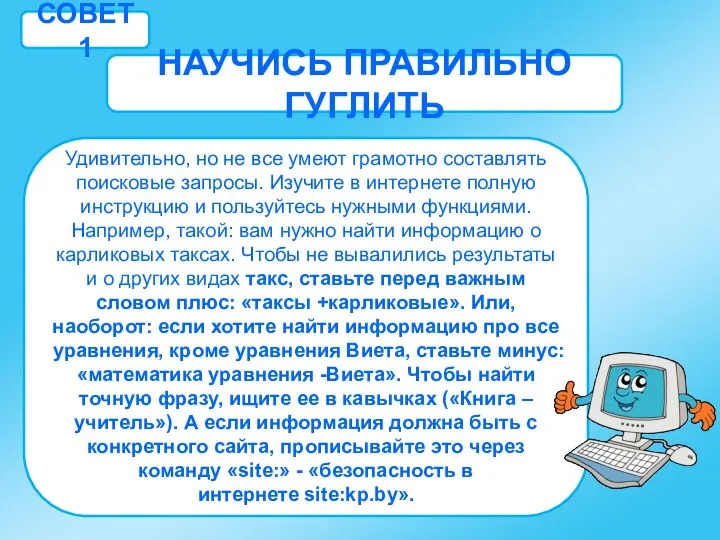 СОВЕТ 1

НАУЧИСЬ ПРАВИЛЬНО ГУГЛИТЬ

Удивительно, но не все умеют грамотно составлять поисковые запросы. Изучите в интернете полную инструкцию и пользуйтесь нужными функциями. Например, такой: вам нужно найти информацию о карликовых таксах. Чтобы не вывалились результаты и о других видах такс, ставьте перед важным словом плюс: «таксы +карликовые». Или, наоборот: если хотите найти информацию про все уравнения, кроме уравнения Виета, ставьте минус: «математика уравнения -Виета». Чтобы найти точную фразу, ищите ее в кавычках («Книга – учитель»). А если информация должна быть с конкретного сайта, прописывайте это через команду «site:» - «безопасность в интернете site:kp.by».